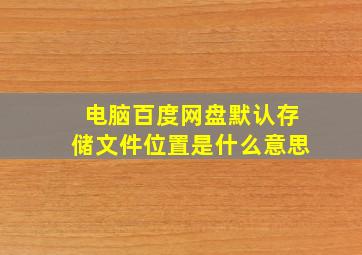 电脑百度网盘默认存储文件位置是什么意思